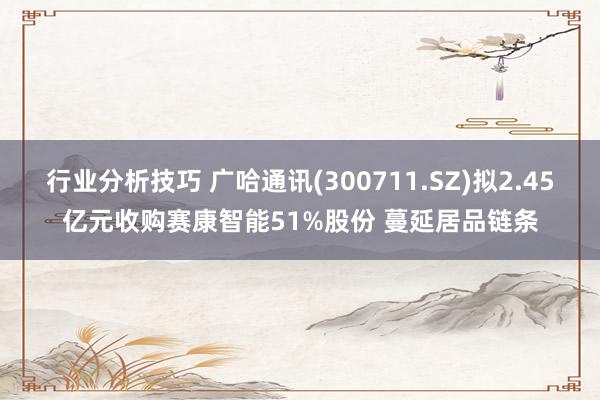 行业分析技巧 广哈通讯(300711.SZ)拟2.45亿元收购赛康智能51%股份 蔓延居品链条